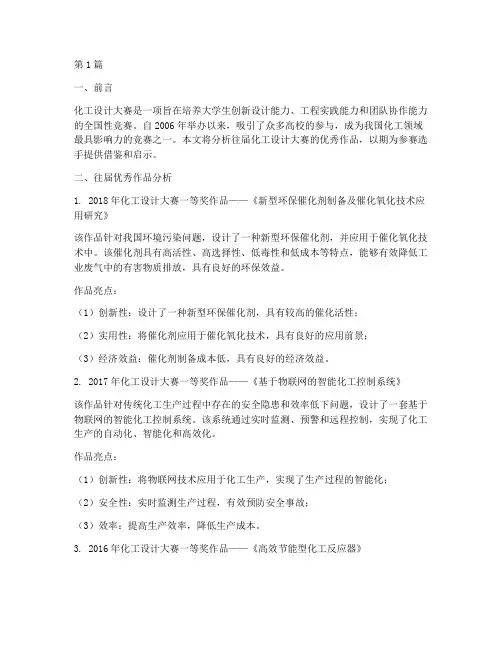 第1篇

一、前言

化工设计大赛是一项旨在培养大学生创新设计能力、工程实践能力和团队协作能力的全国性竞赛。自2006年举办以来，吸引了众多高校的参与，成为我国化工领域最具影响力的竞赛之一。本文将分析往届化工设计大赛的优秀作品，以期为参赛选手提供借鉴和启示。

二、往届优秀作品分析

1. 2018年化工设计大赛一等奖作品——《新型环保催化剂制备及催化氧化技术应用研究》

该作品针对我国环境污染问题，设计了一种新型环保催化剂，并应用于催化氧化技术中。该催化剂具有高活性、高选择性、低毒性和低成本等特点，能够有效降低工业废气中的有害物质排放，具有良好的环保效益。

作品亮点：

（1）创新性：设计了一种新型环保催化剂，具有较高的催化活性；

（2）实用性：将催化剂应用于催化氧化技术，具有良好的应用前景；

（3）经济效益：催化剂制备成本低，具有良好的经济效益。

2. 2017年化工设计大赛一等奖作品——《基于物联网的智能化工控制系统》

该作品针对传统化工生产过程中存在的安全隐患和效率低下问题，设计了一套基于物联网的智能化工控制系统。该系统通过实时监测、预警和远程控制，实现了化工生产的自动化、智能化和高效化。

作品亮点：

（1）创新性：将物联网技术应用于化工生产，实现了生产过程的智能化；

（2）安全性：实时监测生产过程，有效预防安全事故；

（3）效率：提高生产效率，降低生产成本。

3. 2016年化工设计大赛一等奖作品——《高效节能型化工反应器》